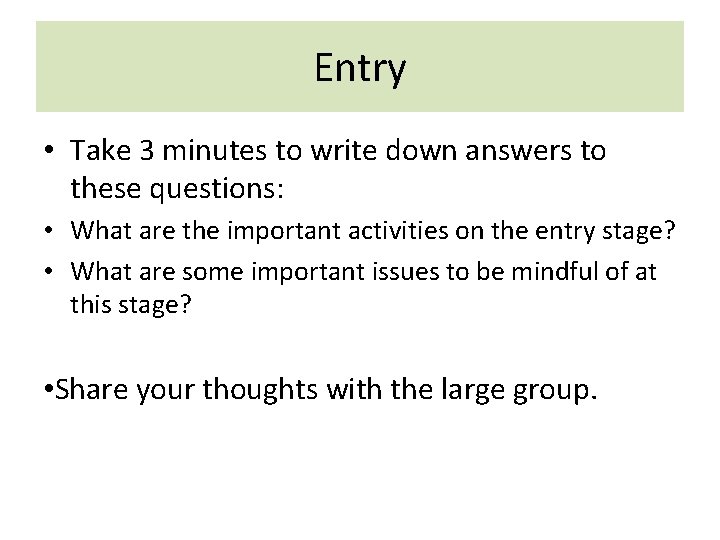 Entry

• Take 3 minutes to write down answers to these questions:

• What are the important activities on the entry stage?

• What are some important issues to be mindful of at this stage?

• Share your thoughts with the large group.